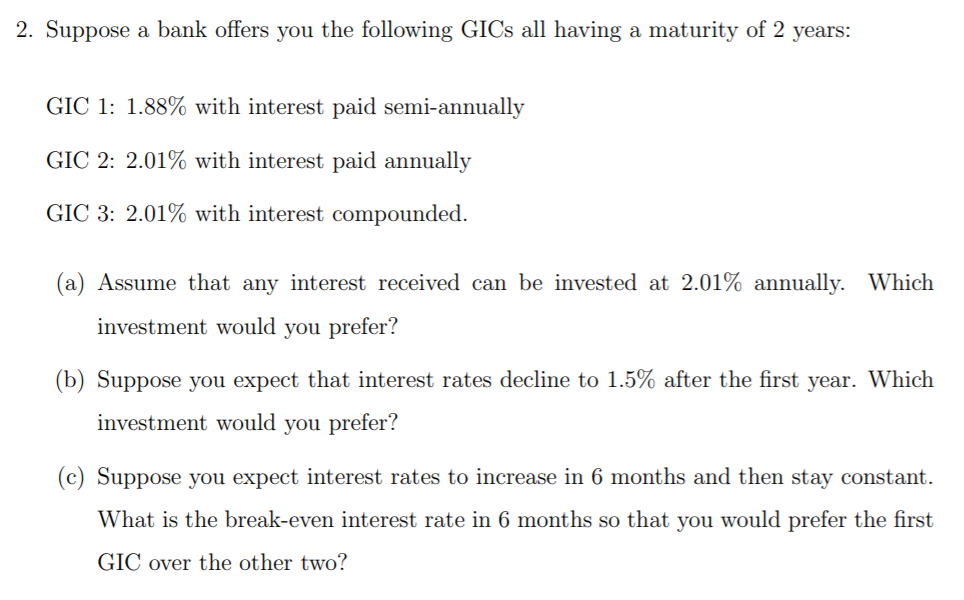 2. Suppose a bank offers you the following GICs all having a maturity of 2 years:

GIC 1: 1.88% with interest paid semi-annually

GIC 2: 2.01% with interest paid annually

GIC 3: 2.01% with interest compounded.

(a) Assume that any interest received can be invested at 2.01% annually. Which investment would you prefer?

(b) Suppose you expect that interest rates decline to 1.5% after the first year. Which investment would you prefer?

(c) Suppose you expect interest rates to increase in 6 months and then stay constant. What is the break-even interest rate in 6 months so that you would prefer the first GIC over the other two?